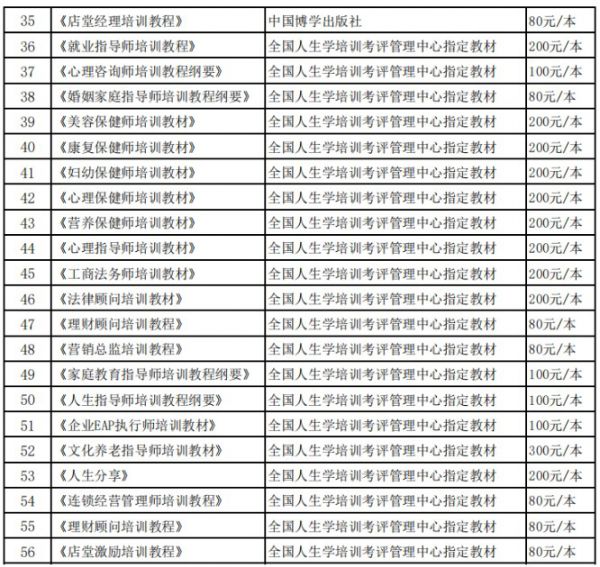 | 35 | 《店堂经理培训教程》 | 中国博学出版社 | 80元/本 |
|---|---|---|---|
| 36 | 《就业指导师培训教程》 | 全国人生学培训考评管理中心指定教材 | 200元/本 |
| 37 | 《心理咨询师培训教程纲要》 | 全国人生学培训考评管理中心指定教材 | 100元/本 |
| 38 | 《婚姻家庭指导师培训教程纲要》 | 全国人生学培训考评管理中心指定教材 | 80元/本 |
| 39 | 《美容保健师培训教材》 | 全国人生学培训考评管理中心指定教材 | 200元/本 |
| 40 | 《康复保健师培训教材》 | 全国人生学培训考评管理中心指定教材 | 200元/本 |
| 41 | 《妇幼保健师培训教材》 | 全国人生学培训考评管理中心指定教材 | 200元/本 |
| 42 | 《心理保健师培训教材》 | 全国人生学培训考评管理中心指定教材 | 200元/本 |
| 43 | 《营养保健师培训教材》 | 全国人生学培训考评管理中心指定教材 | 200元/本 |
| 44 | 《心理指导师培训教材》 | 全国人生学培训考评管理中心指定教材 | 200元/本 |
| 45 | 《工商法务师培训教材》 | 全国人生学培训考评管理中心指定教材 | 200元/本 |
| 46 | 《法律顾问培训教材》 | 全国人生学培训考评管理中心指定教材 | 200元/本 |
| 47 | 《理财顾问培训教程》 | 全国人生学培训考评管理中心指定教材 | 80元/本 |
| 48 | 《营销总监培训教程》 | 全国人生学培训考评管理中心指定教材 | 80元/本 |
| 49 | 《家庭教育指导师培训教程纲要》 | 全国人生学培训考评管理中心指定教材 | 100元/本 |
| 50 | 《人生指导师培训教程纲要》 | 全国人生学培训考评管理中心指定教材 | 100元/本 |
| 51 | 《企业EAP执行师培训教材》 | 全国人生学培训考评管理中心指定教材 | 100元/本 |
| 52 | 《文化养老指导师培训教材》 | 全国人生学培训考评管理中心指定教材 | 300元/本 |
| 53 | 《人生分享》 | 全国人生学培训考评管理中心指定教材 | 200元/本 |
| 54 | 《连锁经营管理师培训教程》 | 全国人生学培训考评管理中心指定教材 | 80元/本 |
| 55 | 《理财顾问培训教程》 | 全国人生学培训考评管理中心指定教材 | 80元/本 |
| 56 | 《店堂激励培训教程》 | 全国人生学培训考评管理中心指定教材 | 80元/本 |